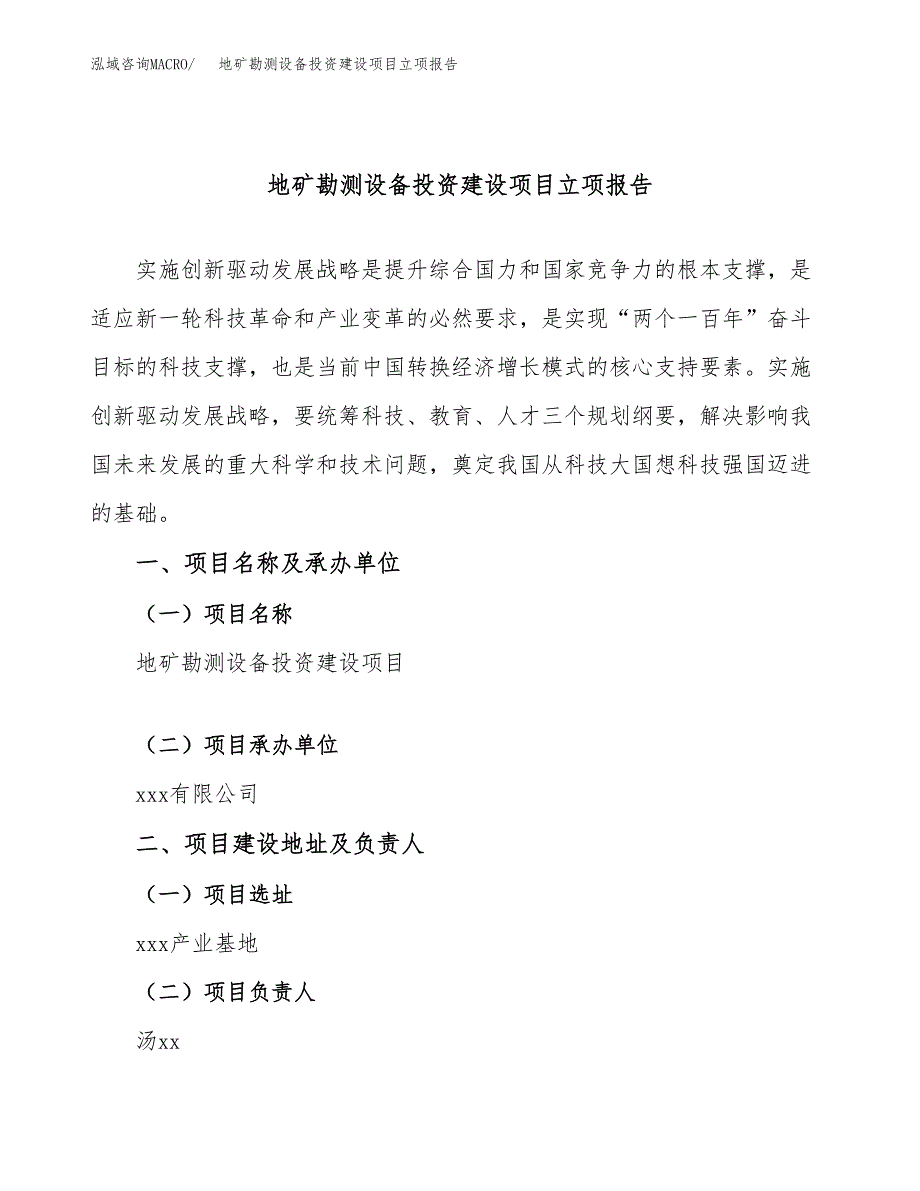 泓域咨询MACRO/　地矿勘测设备投资建设项目立项报告

地矿勘测设备投资建设项目立项报告

实施创新驱动发展战略是提升综合国力和国家竞争力的根本支撑，是适应新一轮科技革命和产业变革的必然要求，是实现“两个一百年”奋斗目标的科技支撑，也是当前中国转换经济增长模式的核心支持要素。实施创新驱动发展战略，要统筹科技、教育、人才三个规划纲要，解决影响我国未来发展的重大科学和技术问题，奠定我国从科技大国想科技强国迈进的基础。

一、项目名称及承办单位

（一）项目名称

地矿勘测设备投资建设项目

（二）项目承办单位

xxx有限公司

二、项目建设地址及负责人

（一）项目选址

xxx产业基地

（二）项目负责人

汤xx